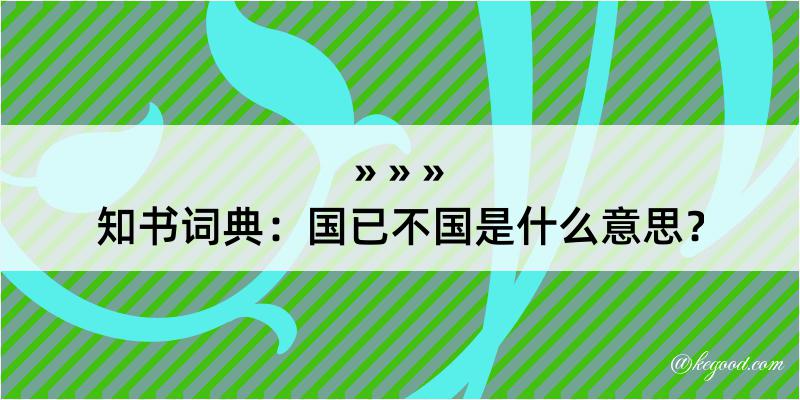 » » »
知书词典：国已不国是什么意思？
@kegood.com